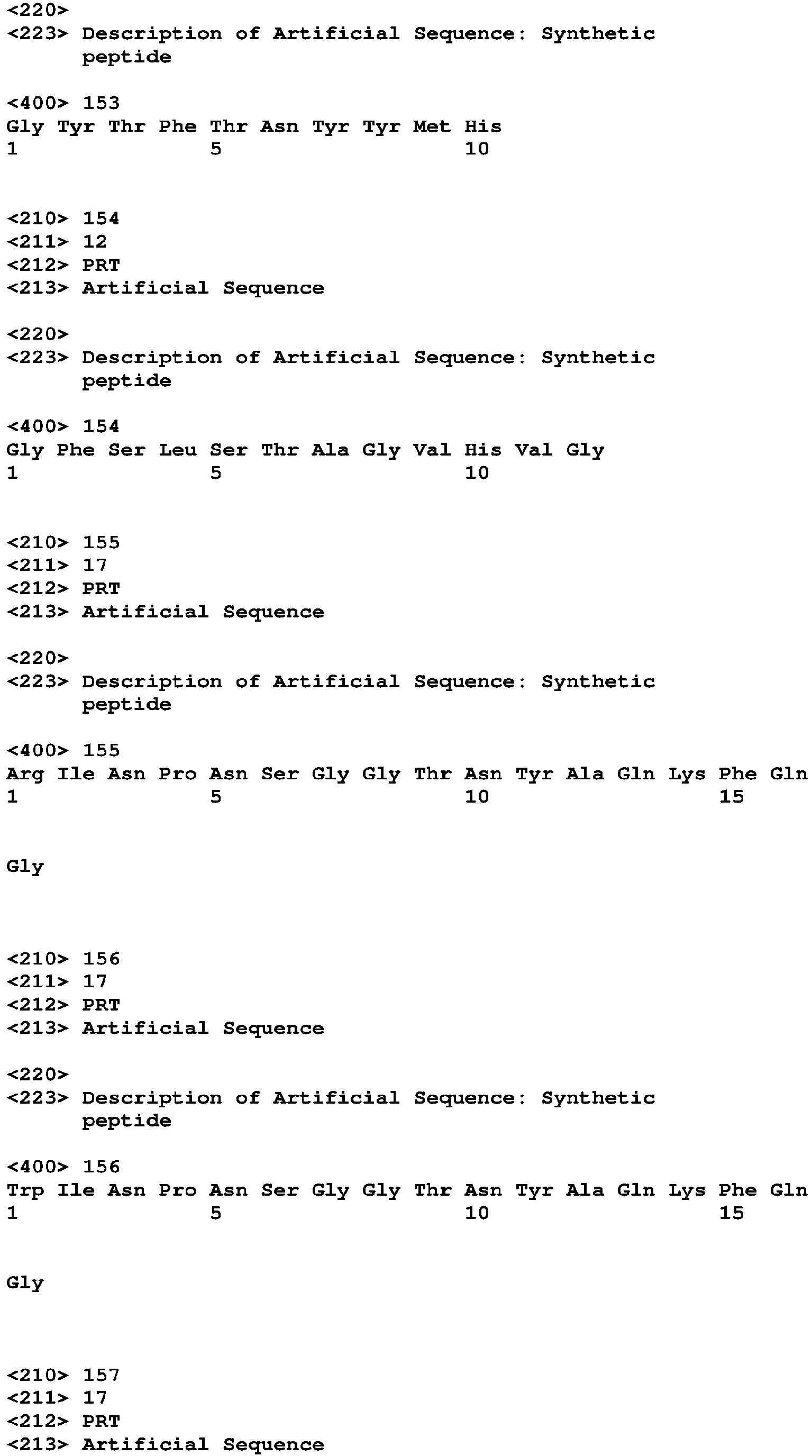 <220>
<223> Description of Artificial Sequence: Synthetic peptide

<400> 153
Gly Tyr Thr Phe Thr Asn Tyr Tyr Met His
1               5                   10

<210> 154
<211> 12
<212> PRT
<213> Artificial Sequence

<220>
<223> Description of Artificial Sequence: Synthetic peptide

<400> 154
Gly Phe Ser Leu Ser Thr Ala Gly Val His Val Gly
1               5                   10

<210> 155
<211> 17
<212> PRT
<213> Artificial Sequence

<220>
<223> Description of Artificial Sequence: Synthetic peptide

<400> 155
Arg Ile Asn Pro Asn Ser Gly Gly Thr Asn Tyr Ala Gln Lys Phe Gln
1               5                   10                  15

Gly

<210> 156
<211> 17
<212> PRT
<213> Artificial Sequence

<220>
<223> Description of Artificial Sequence: Synthetic peptide

<400> 156
Trp Ile Asn Pro Asn Ser Gly Gly Thr Asn Tyr Ala Gln Lys Phe Gln
1               5                   10                  15

Gly

<210> 157
<211> 17
<212> PRT
<213> Artificial Sequence